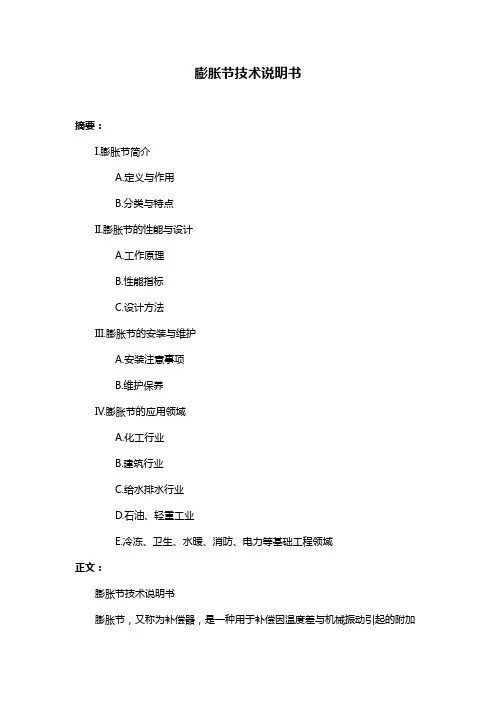 膨胀节技术说明书

摘要：

I.膨胀节简介

A.定义与作用

B.分类与特点

II.膨胀节的性能与设计

A.工作原理

B.性能指标

C.设计方法

III.膨胀节的安装与维护

A.安装注意事项

B.维护保养

IV.膨胀节的应用领域

A.化工行业

B.建筑行业

C.给水排水行业

D.石油、轻重工业

E.冷冻、卫生、水暖、消防、电力等基础工程领域

正文：

膨胀节技术说明书

膨胀节，又称为补偿器，是一种用于补偿因温度差与机械振动引起的附加